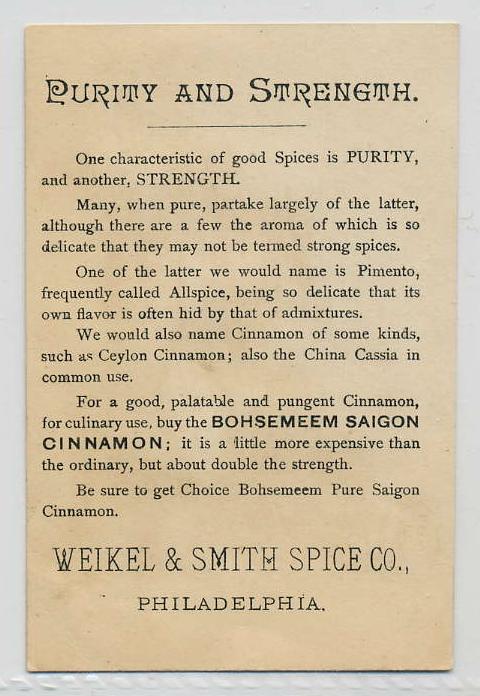 PURITY AND STRENGTH.

One characteristic of good Spices is PURITY, and another, STRENGTH.

Many, when pure, partake largely of the latter, although there are a few the aroma of which is so delicate that they may not be termed strong spices.

One of the latter we would name is Pimento, frequently called Allspice, being so delicate that its own flavor is often hid by that of admixtures.

We would also name Cinnamon of some kinds, such as Ceylon Cinnamon; also the China Cassia in common use.

For a good, palatable and pungent Cinnamon, for culinary use, buy the BOHSEMEEM SAIGON CINNAMON; it is a little more expensive than the ordinary, but about double the strength.

Be sure to get Choice Bohsemeem Pure Saigon Cinnamon.

WEIKEL & SMITH SPICE CO.,

PHILADELPHIA.